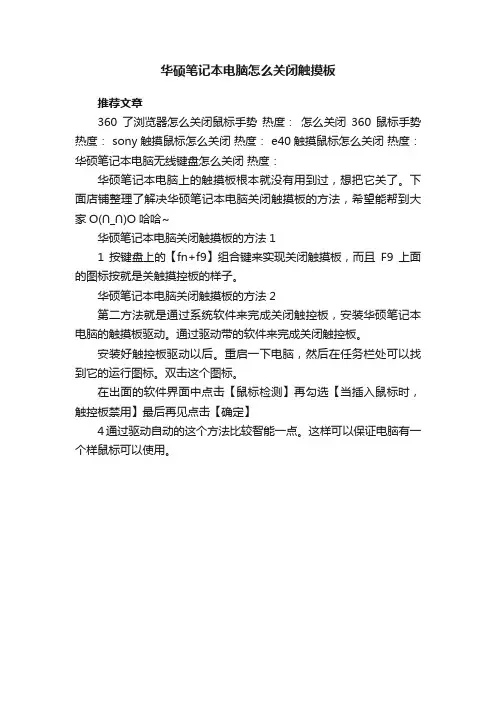 华硕笔记本电脑怎么关闭触摸板

推荐文章

360 了浏览器怎么关闭鼠标手势 热度： 怎么关闭 360 鼠标手势 热度： sony 触摸鼠标怎么关闭 热度： e40 触摸鼠标怎么关闭 热度： 华硕笔记本电脑无线键盘怎么关闭 热度：

华硕笔记本电脑上的触摸板根本就没有用到过，想把它关了。下面店铺整理了解决华硕笔记本电脑关闭触摸板的方法，希望能帮到大家 O(∩_∩)O 哈哈~

华硕笔记本电脑关闭触摸板的方法 1

1 按键盘上的【fn+f9】组合键来实现关闭触摸板，而且 F9 上面的图标按就是关触摸控板的样子。

华硕笔记本电脑关闭触摸板的方法 2

第二方法就是通过系统软件来完成关闭触控板，安装华硕笔记本电脑的触摸板驱动。通过驱动带的软件来完成关闭触控板。

安装好触控板驱动以后。重启一下电脑，然后在任务栏处可以找到它的运行图标。双击这个图标。

在出面的软件界面中点击【鼠标检测】再勾选【当插入鼠标时，触控板禁用】最后再见点击【确定】

4 通过驱动自动的这个方法比较智能一点。这样可以保证电脑有一个样鼠标可以使用。